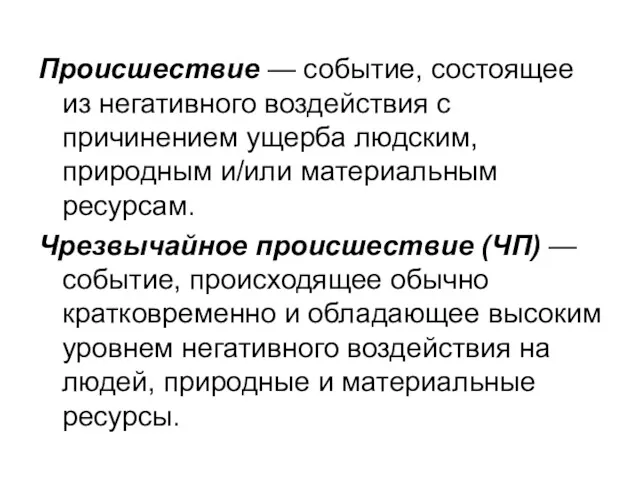 Происшествие — событие, состоящее из негативного воздействия с причинением ущерба людским, природным и/или материальным ресурсам.

Чрезвычайное происшествие (ЧП) — событие, происходящее обычно кратковременно и обладающее высоким уровнем негативного воздействия на людей, природные и материальные ресурсы.